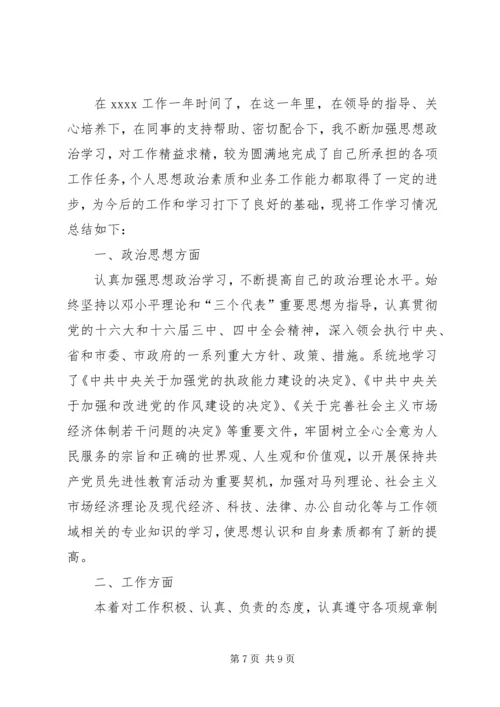 在 xxxx 工作一年时间了，在这一年里，在领导的指导、关心培养下，在同事的支持帮助、密切配合下，我不断加强思想政治学习，对工作精益求精，较为圆满地完成了自己所承担的各项工作任务，个人思想政治素质和业务工作能力都取得了一定的进步，为今后的工作和学习打下了良好的基础，现将工作学习情况总结如下：

一、政治思想方面

认真加强思想政治学习，不断提高自己的政治理论水平。始终坚持以邓小平理论和“三个代表”重要思想为指导，认真贯彻党的十六大和十六届三中、四中全会精神，深入领会执行中央、省和市委、市政府的一系列重大方针、政策、措施。系统地学习了《中共中央关于加强党的执政能力建设的决定》、《中共中央关于加强和改进党的作风建设的决定》、《关于完善社会主义市场经济体制若干问题的决定》等重要文件，牢固树立全心全意为人民服务的宗旨和正确的世界观、人生观和价值观，以开展保持共产党员先进性教育活动为重要契机，加强对马列理论、社会主义市场经济理论及现代经济、科技、法律、办公自动化等与工作领域相关的专业知识的学习，使思想认识和自身素质都有了新的提高。

二、工作方面

本着对工作积极、认真、负责的态度，认真遵守各项规章制

第 7 页 共 9 页